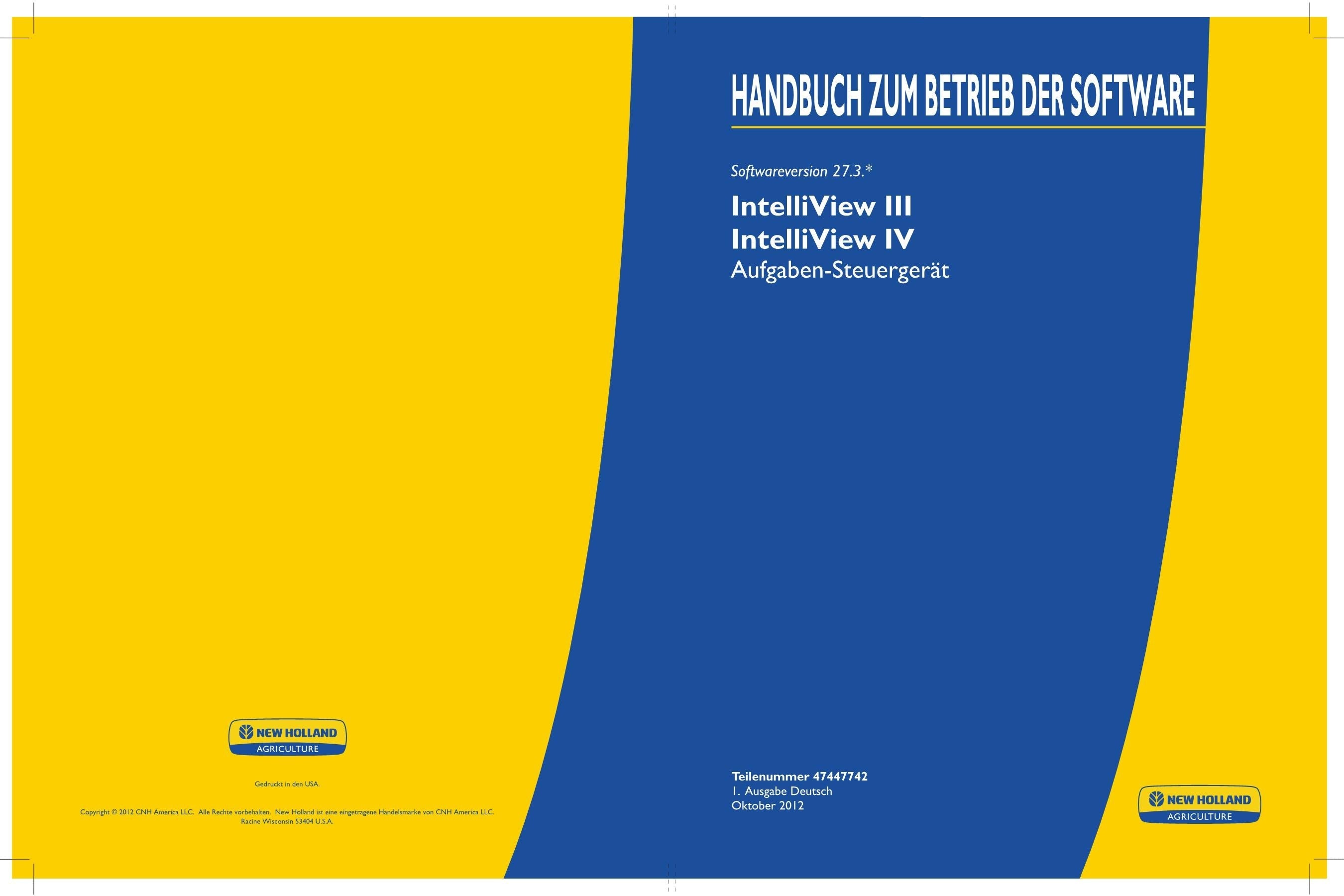 NEW HOLLAND
AGRICULTURE

Gedruckt in den USA.

Copyright © 2012 CNH America LLC. Alle Rechte vorbehalten. New Holland ist eine eingetragene Handelsmarke von CNH America LLC.
Racine Wisconsin 53404 U.S.A.

HANDBUCH ZUM BETRIEB DER SOFTWARE

Softwareversion 27.3.*

IntelliView III
IntelliView IV
Aufgaben-Steuergerät

Teilenummer 47447742
1. Ausgabe Deutsch
Oktober 2012

NEW HOLLAND
AGRICULTURE